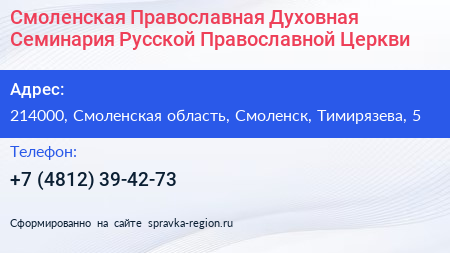 Смоленская Православная Духовная Семинария Русской Православной Церкви

Адрес:

214000, Смоленская область, Смоленск, Тимирязева, 5

Телефон:

+7 (4812) 39-42-73

Сформированно на сайте spravka-region.ru